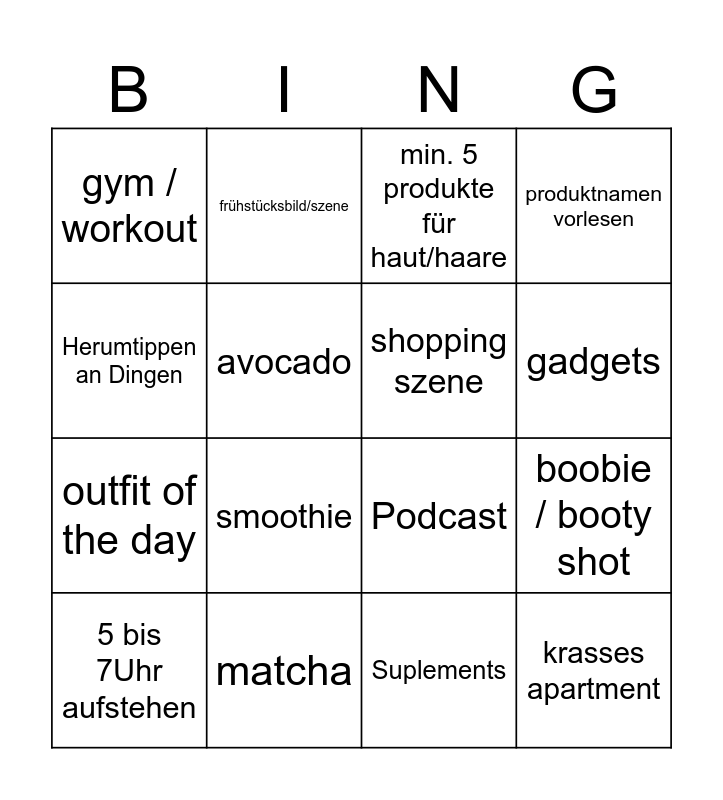 | B | I | N | G |
|---|---|---|---|
| gym / workout | frühstücksbild/szene | min. 5 produkte für haut/haare | produktnamen vorlesen |
| Herumtippen an Dingen | avocado | shopping szene | gadgets |
| outfit of the day | smoothie | Podcast | boobie / booty shot |
| 5 bis 7Uhr aufstehen | matcha | Suplements | krasses apartment |